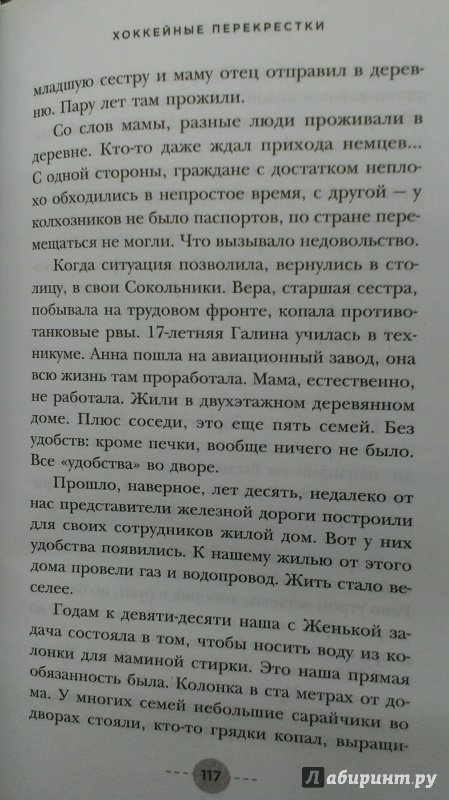 ХОККЕЙНЫЕ ПЕРЕКРЕСТКИ

младшую сестру и маму отец отправил в деревню. Пару лет там прожили.

Со слов мамы, разные люди проживали в деревне. Кто-то даже ждал прихода немцев... С одной стороны, граждане с достатком неплохо обходились в непростое время, с другой — у колхозников не было паспортов, по стране перемещаться не могли. Что вызывало недовольство.

Когда ситуация позволила, вернулись в столицу, в свои Сокольники. Вера, старшая сестра, побывала на трудовом фронте, копала противотанковые рвы. 17-летняя Галина училась в техникуме. Анна пошла на авиационный завод, она всю жизнь там проработала. Мама, естественно, не работала. Жили в двухэтажном деревянном доме. Плюс соседи, это еще пять семей. Без удобств: кроме печки, вообще ничего не было. Все «удобства» во дворе.

Прошло, наверное, лет десять, недалеко от нас представители железной дороги построили для своих сотрудников жилой дом. Вот у них удобства появились. К нашему жилью от этого дома провели газ и водопровод. Жить стало веселее.

Годам к девяти-десяти наша с Женькой задача состояла в том, чтобы носить воду из колонки для маминой стирки. Это наша прямая обязанность была. Колонка в ста метрах от дома. У многих семей небольшие сарайчики во дворах стояли, кто-то грядки копал, выращи-

117

Лабиринт.ру